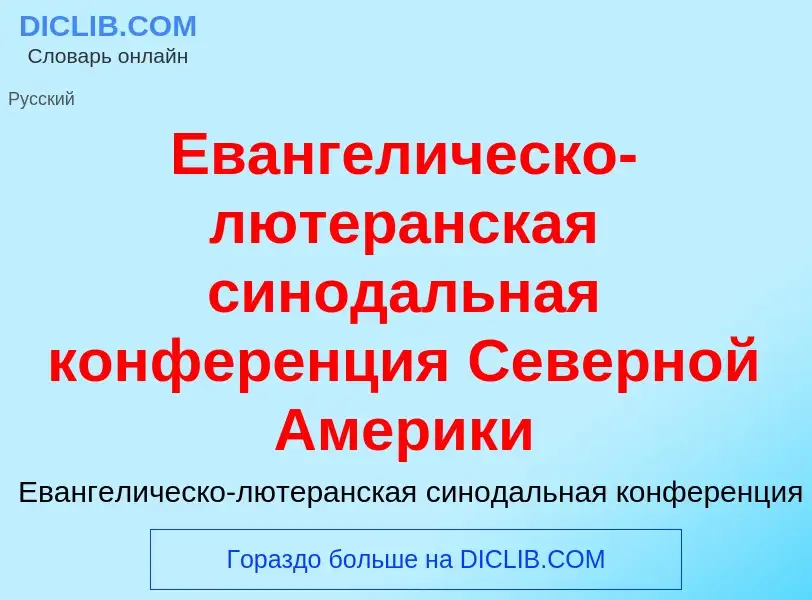 DICLIB.COM
Словарь онлайн

Русский

Евангелическо-лютеранская синодальная конференция Северной Америки

Евангелическо-лютеранская синодальная конференция

Гораздо больше на DICLIB.COM